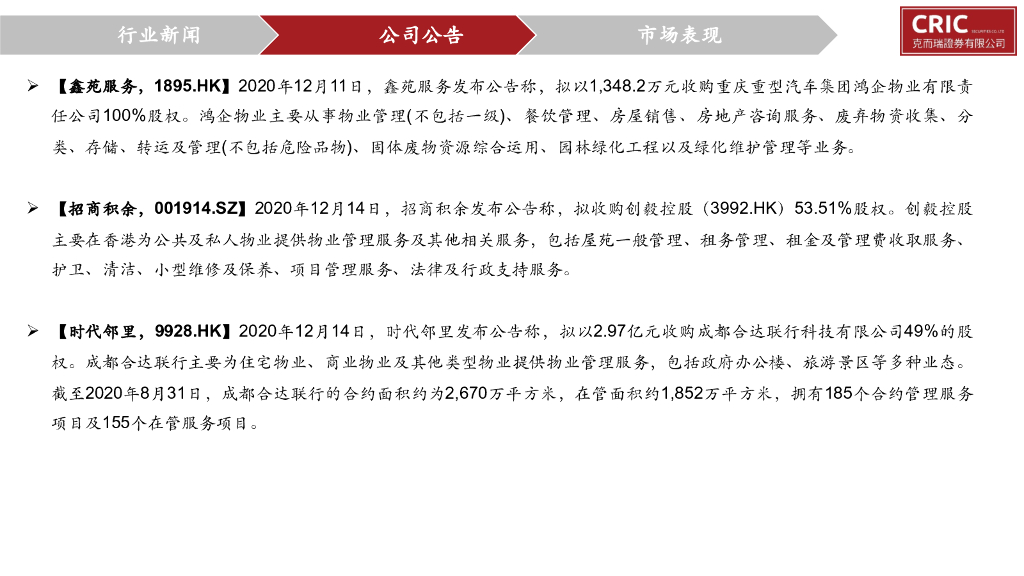 行业新闻 公司公告 市场表现

CRIC
克而瑞證券有限公司

➢ 【鑫苑服务，1895.HK】2020年12月11日，鑫苑服务发布公告称，拟以1,348.2万元收购重庆重型汽车集团鸿企物业有限责任公司100%股权。鸿企物业主要从事物业管理(不包括一级)、餐饮管理、房屋销售、房地产咨询服务、废弃物资收集、分类、存储、转运及管理(不包括危险品物)、固体废物资源综合运用、园林绿化工程以及绿化维护管理等业务。

➢ 【招商积余，001914.SZ】2020年12月14日，招商积余发布公告称，拟收购创毅控股（3992.HK）53.51%股权。创毅控股主要在香港为公共及私人物业提供物业管理服务及其他相关服务，包括屋苑一般管理、租务管理、租金及管理费收取服务、护卫、清洁、小型维修及保养、项目管理服务、法律及行政支持服务。

➢ 【时代邻里，9928.HK】2020年12月14日，时代邻里发布公告称，拟以2.97亿元收购成都合达联行科技有限公司49%的股权。成都合达联行主要为住宅物业、商业物业及其他类型物业提供物业管理服务，包括政府办公楼、旅游景区等多种业态。截至2020年8月31日，成都合达联行的合约面积约为2,670万平方米，在管面积约1,852万平方米，拥有185个合约管理服务项目及155个在管服务项目。